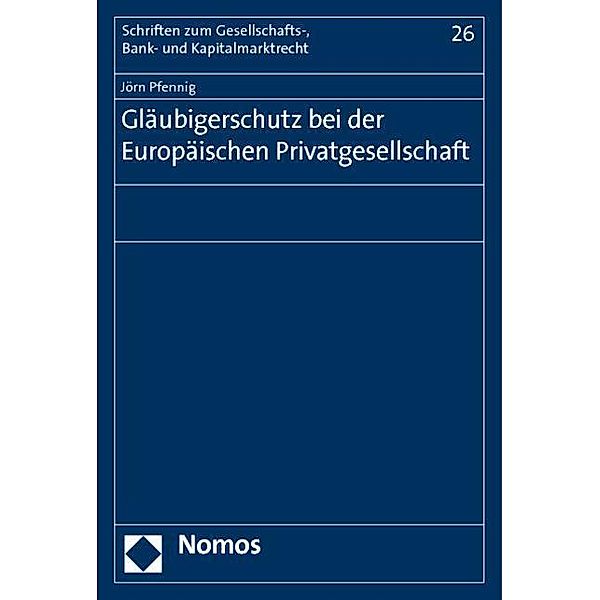 Schriften zum Gesellschafts-, Bank- und Kapitalmarktrecht

26

Jörn Pfennig

Gläubigerschutz bei der Europäischen Privatgesellschaft

Nomos